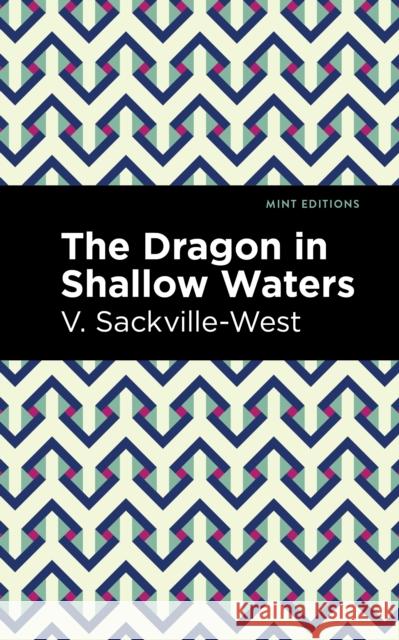 MINT EDITIONS

The Dragon in Shallow Waters

V. Sackville-West